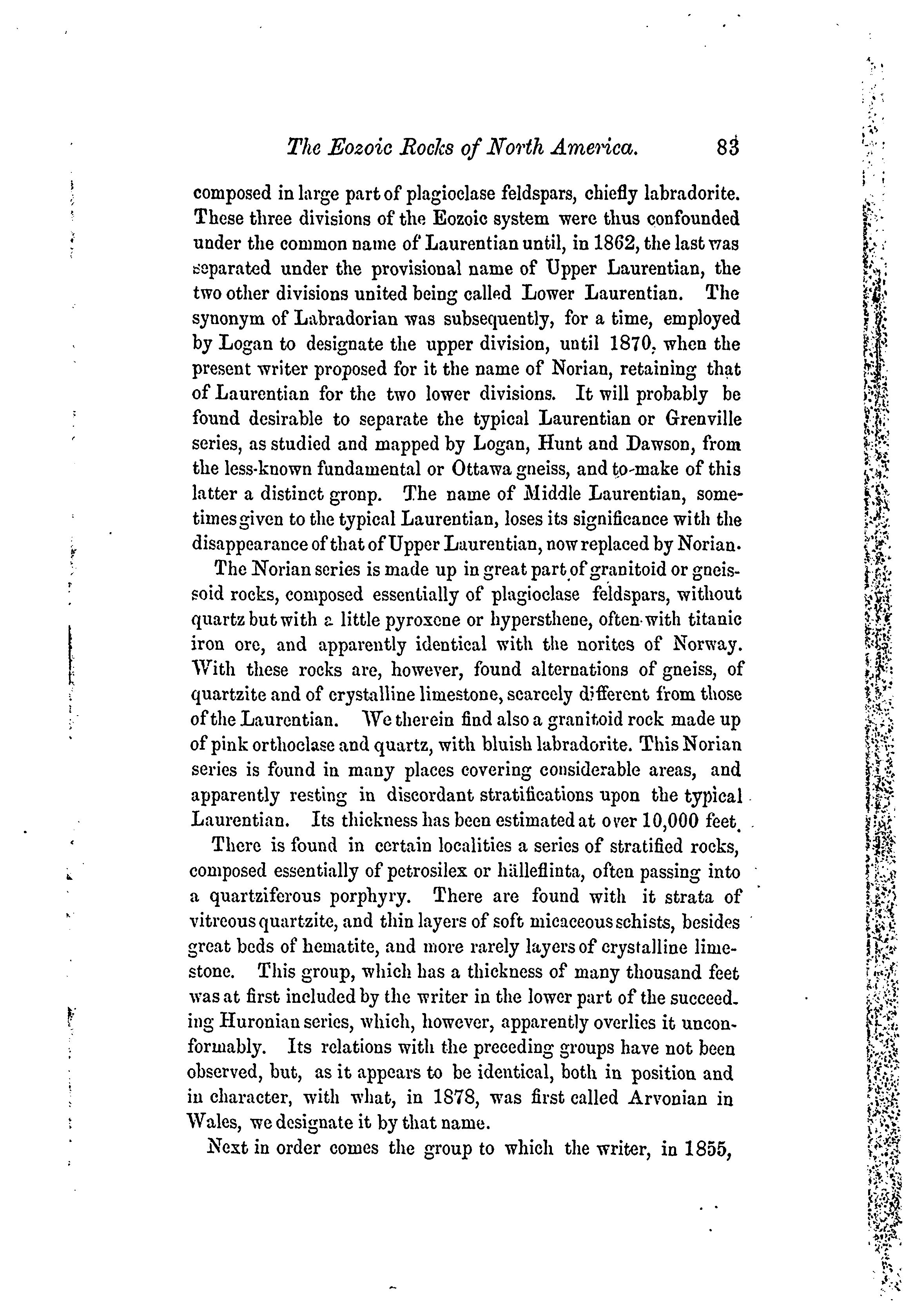 The Eozoic Rocks of North America. 83

composed in large part of plagioclase feldspars, chiefly labradorite. These three divisions of the Eozoic system were thus confounded under the common name of Laurentian until, in 1862, the last was separated under the provisional name of Upper Laurentian, the two other divisions united being called Lower Laurentian. The synonym of Labradorian was subsequently, for a time, employed by Logan to designate the upper division, until 1870, when the present writer proposed for it the name of Norian, retaining that of Laurentian for the two lower divisions. It will probably be found desirable to separate the typical Laurentian or Grenville series, as studied and mapped by Logan, Hunt and Dawson, from the less-known fundamental or Ottawa gneiss, and to make of this latter a distinct gronp. The name of Middle Laurentian, sometimes given to the typical Laurentian, loses its significance with the disappearance of that of Upper Laurentian, now replaced by Norian.

The Norian series is made up in great part of granitoid or gneissoid rocks, composed essentially of plagioclase feldspars, without quartz but with a little pyroxene or hypersthene, often with titanic iron ore, and apparently identical with the norites of Norway. With these rocks are, however, found alternations of gneiss, of quartzite and of crystalline limestone, scarcely different from those of the Laurentian. We therein find also a granitoid rock made up of pink orthoclase and quartz, with bluish labradorite. This Norian series is found in many places covering considerable areas, and apparently resting in discordant stratifications upon the typical Laurentian. Its thickness has been estimated at over 10,000 feet.

There is found in certain localities a series of stratified rocks, composed essentially of petrosilex or hälleflinta, often passing into a quartziferous porphyry. There are found with it strata of vitreous quartzite, and thin layers of soft micaceous schists, besides great beds of hematite, and more rarely layers of crystalline limestone. This group, which has a thickness of many thousand feet was at first included by the writer in the lower part of the succeeding Huronian series, which, however, apparently overlies it unconformably. Its relations with the preceding groups have not been observed, but, as it appears to be identical, both in position and in character, with what, in 1878, was first called Arvonian in Wales, we designate it by that name.

Next in order comes the group to which the writer, in 1855,